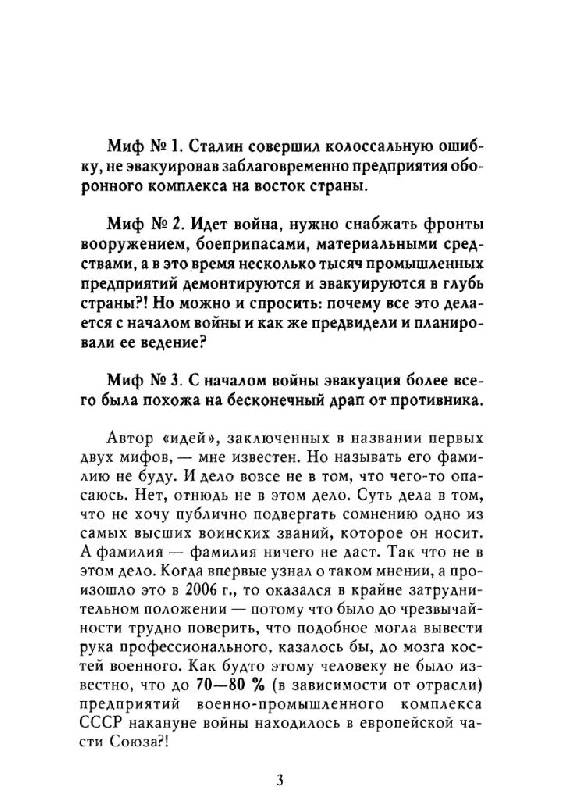 Миф № 1. Сталин совершил колоссальную ошибку, не эвакуировав заблаговременно предприятия оборонного комплекса на восток страны.

Миф № 2. Идет война, нужно снабжать фронты вооружением, боеприпасами, материальными средствами, а в это время несколько тысяч промышленных предприятий демонтируются и эвакуируются в глубь страны?! Но можно и спросить: почему все это делается с началом войны и как же предвидели и планировали ее ведение?

Миф № 3. С началом войны эвакуация более всего была похожа на бесконечный драп от противника.

Автор «идей», заключенных в названии первых двух мифов, — мне известен. Но называть его фамилию не буду. И дело вовсе не в том, что чего-то опасаюсь. Нет, отнюдь не в этом дело. Суть дела в том, что не хочу публично подвергать сомнению одно из самых высших воинских званий, которое он носит. А фамилия — фамилия ничего не даст. Так что не в этом дело. Когда впервые узнал о таком мнении, а произошло это в 2006 г., то оказался в крайне затруднительном положении — потому что было до чрезвычайности трудно поверить, что подобное могла вывести рука профессионального, казалось бы, до мозга костей военного. Как будто этому человеку не было известно, что до 70—80 % (в зависимости от отрасли) предприятий военно-промышленного комплекса СССР накануне войны находилось в европейской части Союза?!

3